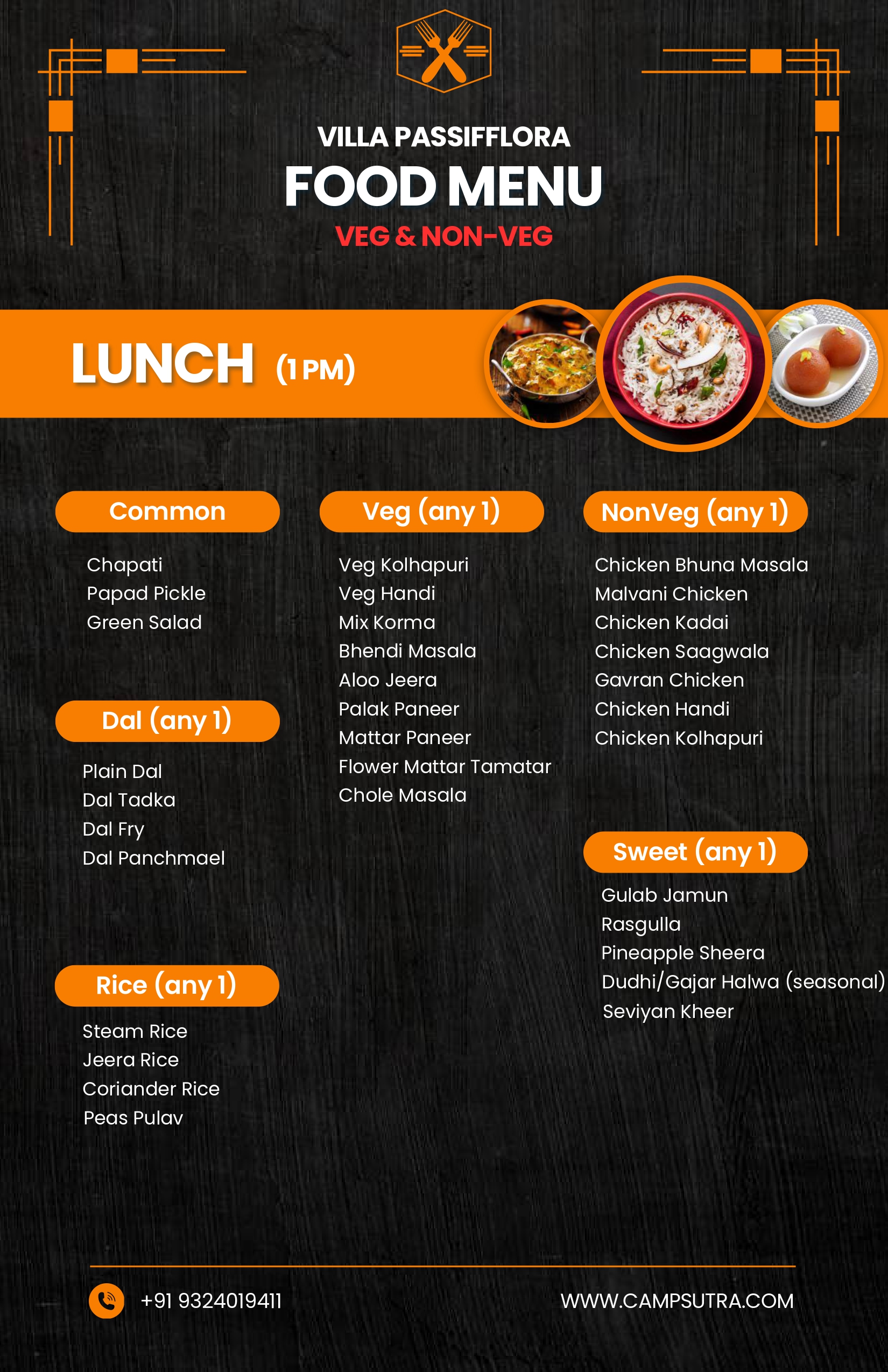 VILLA PASSIFFLORA
FOOD MENU
VEG & NON-VEG

LUNCH (1 PM)

Common

Chapati
Papad Pickle
Green Salad

Dal (any 1)

Plain Dal
Dal Tadka
Dal Fry
Dal Panchmael

Rice (any 1)

Steam Rice
Jeera Rice
Coriander Rice
Peas Pulav

Veg (any 1)

Veg Kolhapuri
Veg Handi
Mix Korma
Bhendi Masala
Aloo Jeera
Palak Paneer
Mattar Paneer
Flower Mattar Tamatar
Chole Masala

NonVeg (any 1)

Chicken Bhuna Masala
Malvani Chicken
Chicken Kadai
Chicken Saagwala
Gavran Chicken
Chicken Handi
Chicken Kolhapuri

Sweet (any 1)

Gulab Jamun
Rasgulla
Pineapple Sheera
Dudhi/Gajar Halwa (seasonal)
Seviyan Kheer

+91 9324019411
WWW.CAMPSUTRA.COM